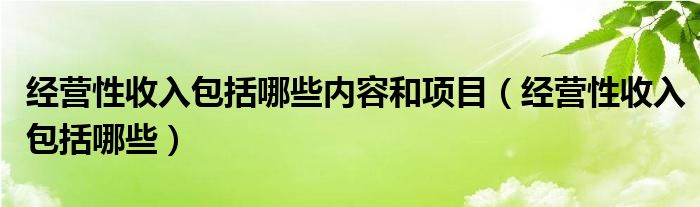 经营性收入包括哪些内容和项目（经营性收入包括哪些）